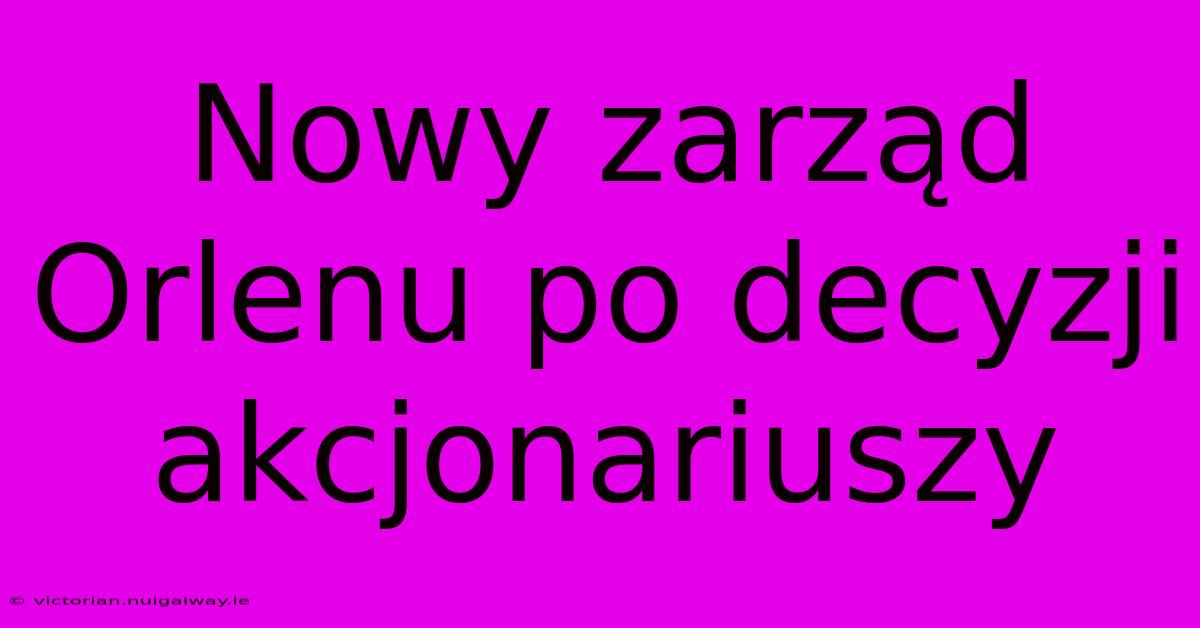 Nowy zarząd Orlenu po decyzji akcjonariuszy

© victorian.nuigalway.ie